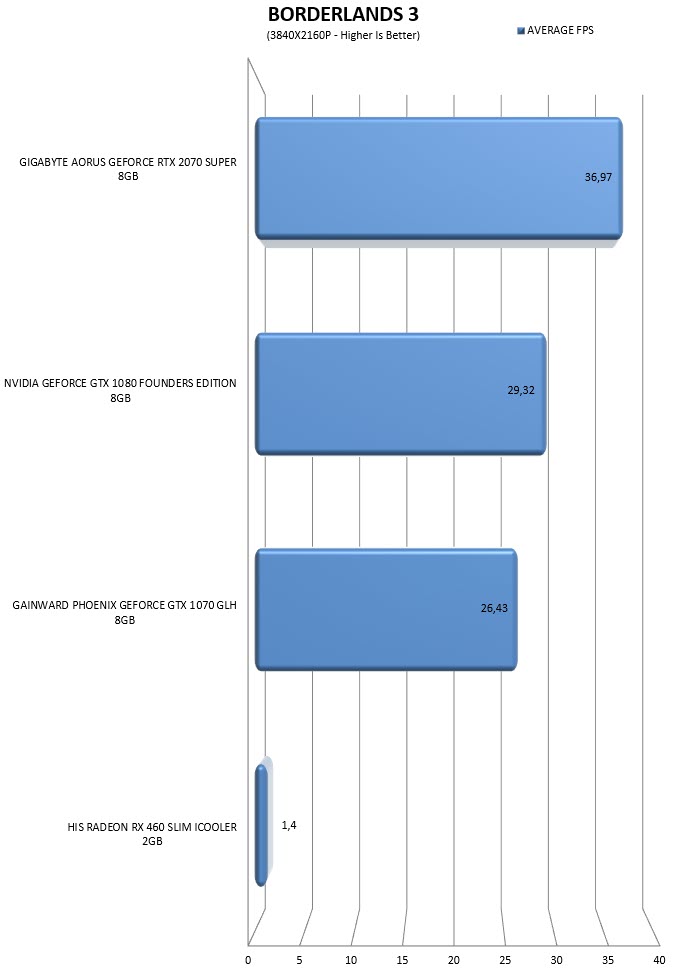 BORDERLANDS 3
(3840X2160P - Higher Is Better)

AVERAGE FPS

GIGABYTE AORUS GEFORCE RTX 2070 SUPER 8GB
36,97

NVIDIA GEFORCE GTX 1080 FOUNDERS EDITION 8GB
29,32

GAINWARD PHOENIX GEFORCE GTX 1070 GLH 8GB
26,43

HIS RADEON RX 460 SLIM ICOOLER 2GB
1,4

0 5 10 15 20 25 30 35 40